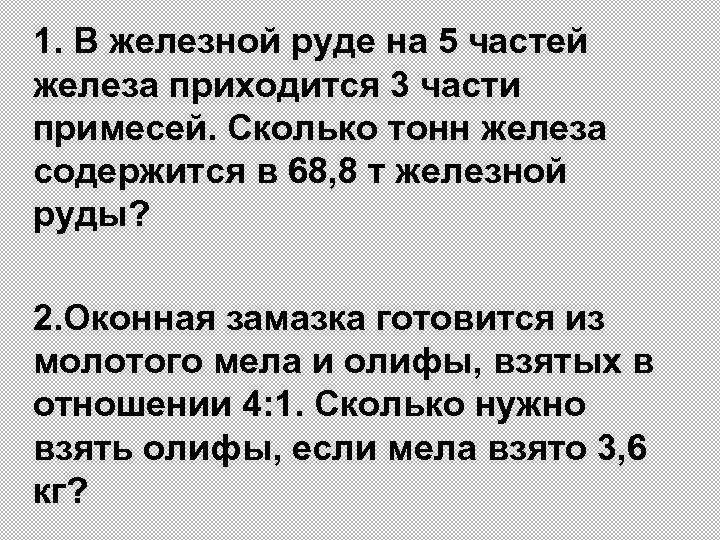 1. В железной руде на 5 частей железа приходится 3 части примесей. Сколько тонн железа содержится в 68,8 т железной руды?

2.Оконная замазка готовится из молотого мела и олифы, взятых в отношении 4:1. Сколько нужно взять олифы, если мела взято 3,6 кг?